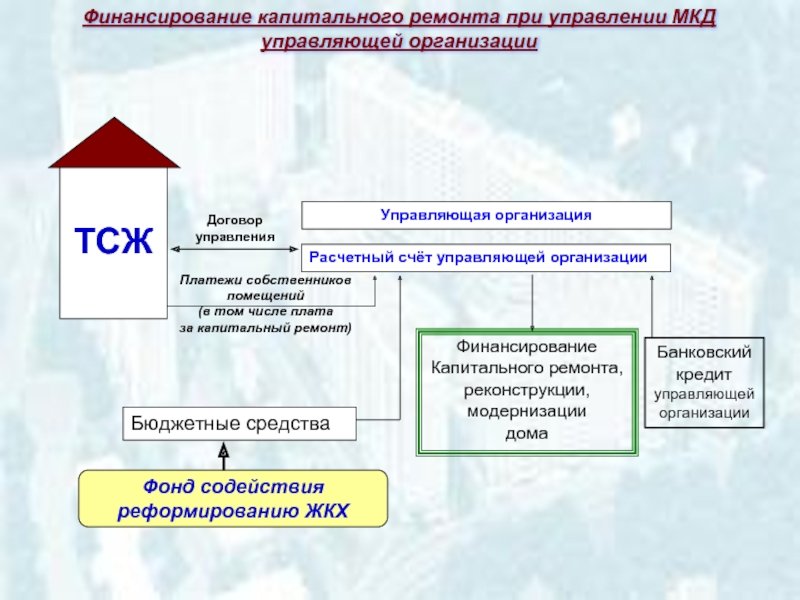 Финансирование капитального ремонта при управлении МКД управляющей организации

ТСЖ

Договор управления

Управляющая организация

Расчетный счёт управляющей организации

Платежи собственников помещений (в том числе плата за капитальный ремонт)

Финансирование Капитального ремонта, реконструкции, модернизации дома

Банковский кредит управляющей организации

Бюджетные средства

Фонд содействия реформированию ЖКХ